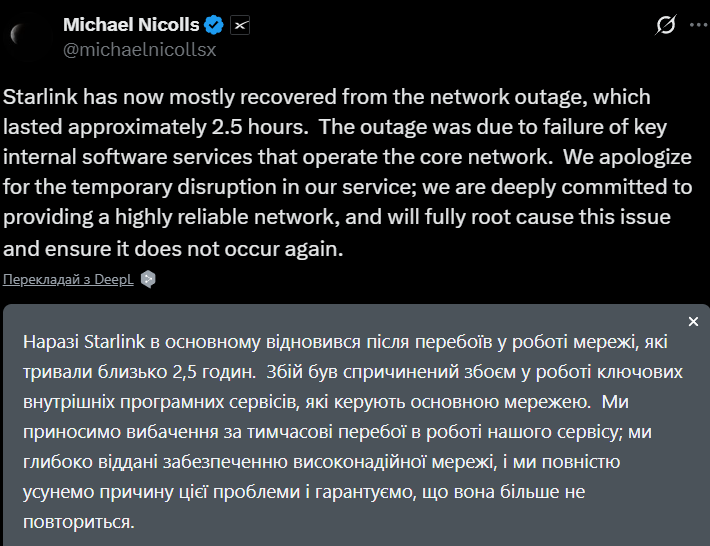 Michael Nicolls
@michaelnicollsx

Starlink has now mostly recovered from the network outage, which lasted approximately 2.5 hours. The outage was due to failure of key internal software services that operate the core network. We apologize for the temporary disruption in our service; we are deeply committed to providing a highly reliable network, and will fully root cause this issue and ensure it does not occur again.

Перекладай з DeepL

×

Наразі Starlink в основному відновився після перебоїв у роботі мережі, які тривали близько 2,5 годин. Збій був спричинений збоєм у роботі ключових внутрішніх програмних сервісів, які керують основною мережею. Ми приносимо вибачення за тимчасові перебої в роботі нашого сервісу; ми глибоко віддані забезпеченню високонадійної мережі, і ми повністю усунемо причину цієї проблеми і гарантуємо, що вона більше не повториться.